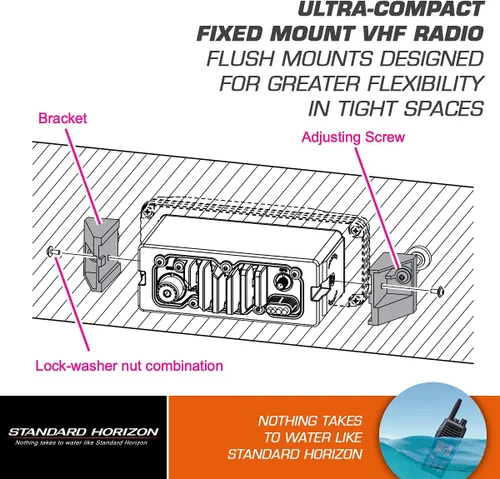 ULTRA-COMPACT
FIXED MOUNT VHF RADIO
FLUSH MOUNTS DESIGNED FOR GREATER FLEXIBILITY IN TIGHT SPACES

Bracket

Adjusting Screw

Lock-washer nut combination

STANDARD HORIZON
Nothing takes to water like Standard Horizon

NOTHING TAKES TO WATER LIKE STANDARD HORIZON